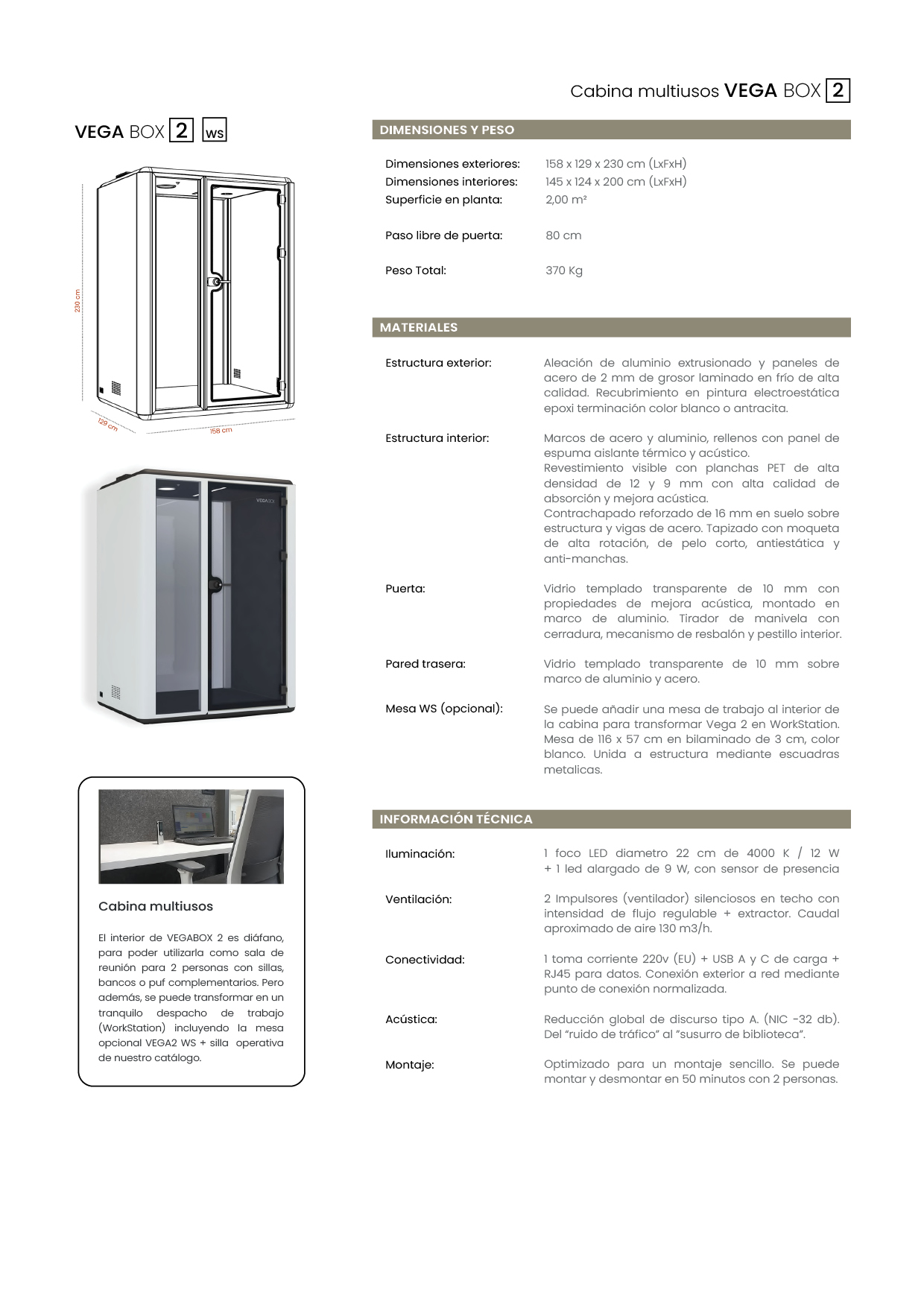 Cabina multiusos VEGA BOX 2

VEGA BOX 2 WS

230 cm

129 cm

158 cm

VEGA BOX

Cabina multiusos

El interior de VEGABOX 2 es diáfano, para poder utilizarla como sala de reunión para 2 personas con sillas, bancos o puf complementarios. Pero además, se puede transformar en un tranquilo despacho de trabajo (WorkStation) incluyendo la mesa opcional VEGA2 WS + silla operativa de nuestro catálogo.

DIMENSIONES Y PESO

Dimensiones exteriores: 158 x 129 x 230 cm (LxFxH)
Dimensiones interiores: 145 x 124 x 200 cm (LxFxH)
Superficie en planta: 2,00 m²

Paso libre de puerta: 80 cm

Peso Total: 370 Kg

MATERIALES

Estructura exterior: Aleación de aluminio extrusionado y paneles de acero de 2 mm de grosor laminado en frío de alta calidad. Recubrimiento en pintura electroestática epoxi terminación color blanco o antracita.

Estructura interior: Marcos de acero y aluminio, rellenos con panel de espuma aislante térmico y acústico.
Revestimiento visible con planchas PET de alta densidad de 12 y 9 mm con alta calidad de absorción y mejora acústica.
Contrachapado reforzado de 16 mm en suelo sobre estructura y vigas de acero. Tapizado con moqueta de alta rotación, de pelo corto, antiestática y anti-manchas.

Puerta: Vidrio templado transparente de 10 mm con propiedades de mejora acústica, montado en marco de aluminio. Tirador de manivela con cerradura, mecanismo de resbalón y pestillo interior.

Pared trasera: Vidrio templado transparente de 10 mm sobre marco de aluminio y acero.

Mesa WS (opcional): Se puede añadir una mesa de trabajo al interior de la cabina para transformar Vega 2 en WorkStation. Mesa de 116 x 57 cm en bilaminado de 3 cm, color blanco. Unida a estructura mediante escuadras metalicas.

INFORMACIÓN TÉCNICA

Iluminación: 1 foco LED diametro 22 cm de 4000 K / 12 W + 1 led alargado de 9 W, con sensor de presencia

Ventilación: 2 Impulsores (ventilador) silenciosos en techo con intensidad de flujo regulable + extractor. Caudal aproximado de aire 130 m3/h.

Conectividad: 1 toma corriente 220v (EU) + USB A y C de carga + RJ45 para datos. Conexión exterior a red mediante punto de conexión normalizada.

Acústica: Reducción global de discurso tipo A. (NIC -32 db). Del "ruido de tráfico" al "susurro de biblioteca".

Montaje: Optimizado para un montaje sencillo. Se puede montar y desmontar en 50 minutos con 2 personas.